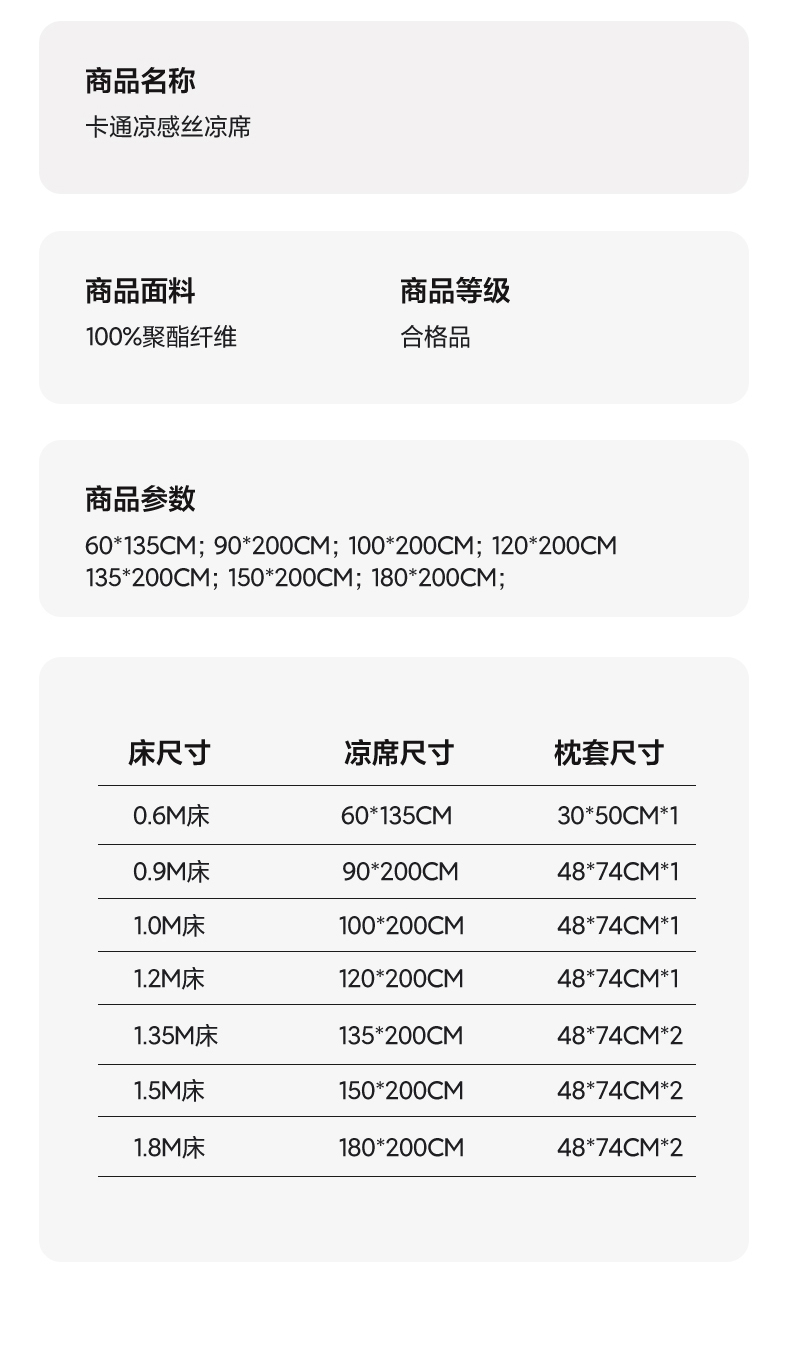 商品名称
卡通凉感丝凉席

商品面料
100%聚酯纤维

商品等级
合格品

商品参数
60*135CM; 90*200CM; 100*200CM; 120*200CM
135*200CM; 150*200CM; 180*200CM;

| 床尺寸 | 凉席尺寸 | 枕套尺寸 |
|---|---|---|
| 0.6M床 | 60*135CM | 30*50CM*1 |
| 0.9M床 | 90*200CM | 48*74CM*1 |
| 1.0M床 | 100*200CM | 48*74CM*1 |
| 1.2M床 | 120*200CM | 48*74CM*1 |
| 1.35M床 | 135*200CM | 48*74CM*2 |
| 1.5M床 | 150*200CM | 48*74CM*2 |
| 1.8M床 | 180*200CM | 48*74CM*2 |